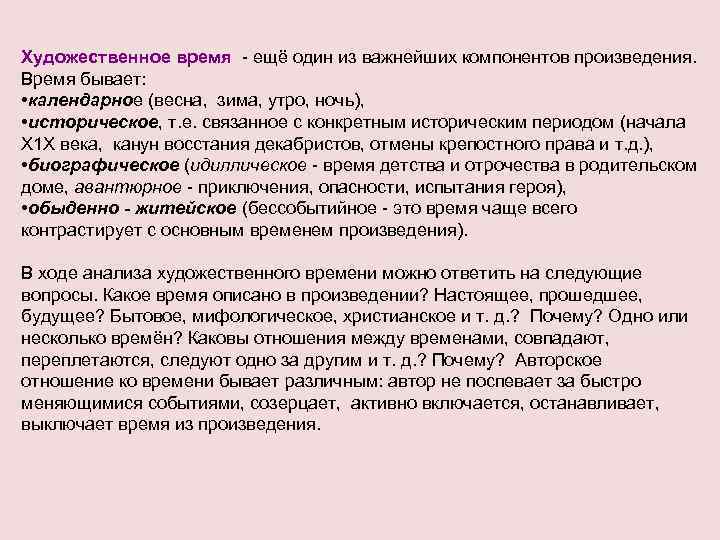 Художественное время - ещё один из важнейших компонентов произведения. Время бывает:
•календарное (весна, зима, утро, ночь),
•историческое, т.е. связанное с конкретным историческим периодом (начала Х1Х века, канун восстания декабристов, отмены крепостного права и т.д.),
•биографическое (идиллическое - время детства и отрочества в родительском доме, авантюрное - приключения, опасности, испытания героя),
•обыденно - житейское (бессобытийное - это время чаще всего контрастирует с основным временем произведения).

В ходе анализа художественного времени можно ответить на следующие вопросы. Какое время описано в произведении? Настоящее, прошедшее, будущее? Бытовое, мифологическое, христианское и т. д.? Почему? Одно или несколько времён? Каковы отношения между временами, совпадают, переплетаются, следуют одно за другим и т. д.? Почему? Авторское отношение ко времени бывает различным: автор не поспевает за быстро меняющимися событиями, созерцает, активно включается, останавливает, выключает время из произведения.